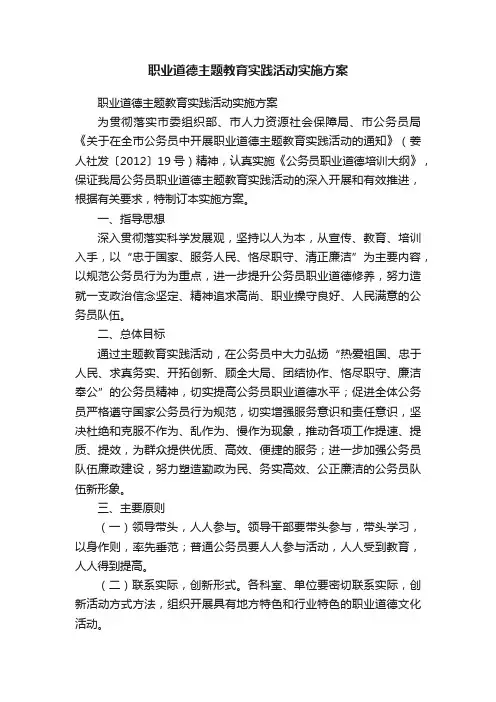 职业道德主题教育实践活动实施方案

职业道德主题教育实践活动实施方案

为贯彻落实市委组织部、市人力资源社会保障局、市公务员局《关于在全市公务员中开展职业道德主题教育实践活动的通知》（娄人社发〔2012〕19号）精神，认真实施《公务员职业道德培训大纲》，保证我局公务员职业道德主题教育实践活动的深入开展和有效推进，根据有关要求，特制订本实施方案。

一、指导思想

深入贯彻落实科学发展观，坚持以人为本，从宣传、教育、培训入手，以“忠于国家、服务人民、恪尽职守、清正廉洁”为主要内容，以规范公务员行为为重点，进一步提升公务员职业道德修养，努力造就一支政治信念坚定、精神追求高尚、职业操守良好、人民满意的公务员队伍。

二、总体目标

通过主题教育实践活动，在公务员中大力弘扬“热爱祖国、忠于人民、求真务实、开拓创新、顾全大局、团结协作、恪尽职守、廉洁奉公”的公务员精神，切实提高公务员职业道德水平；促进全体公务员严格遵守国家公务员行为规范，切实增强服务意识和责任意识，坚决杜绝和克服不作为、乱作为、慢作为现象，推动各项工作提速、提质、提效，为群众提供优质、高效、便捷的服务；进一步加强公务员队伍廉政建设，努力塑造勤政为民、务实高效、公正廉洁的公务员队伍新形象。

三、主要原则

（一）领导带头，人人参与。领导干部要带头参与，带头学习，以身作则，率先垂范；普通公务员要人人参与活动，人人受到教育，人人得到提高。

（二）联系实际，创新形式。各科室、单位要密切联系实际，创新活动方式方法，组织开展具有地方特色和行业特色的职业道德文化活动。